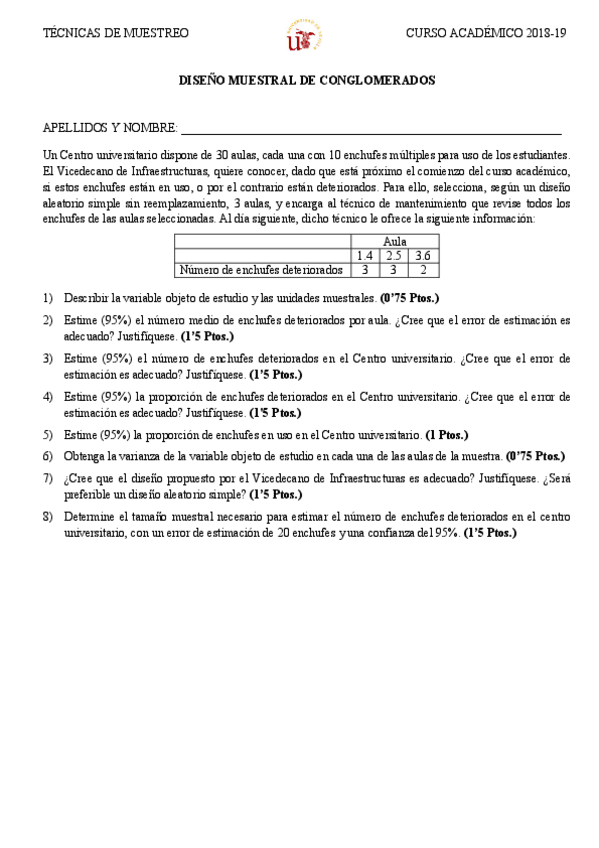 TÉCNICAS DE MUESTREO

CURSO ACADÉMICO 2018-19

DISEÑO MUESTRAL DE CONGLOMERADOS

APELLIDOS Y NOMBRE: ___

Un Centro universitario dispone de 30 aulas, cada una con 10 enchufes múltiples para uso de los estudiantes. El Vicedecano de Infraestructuras, quiere conocer, dado que está próximo el comienzo del curso académico, si estos enchufes están en uso, o por el contrario están deteriorados. Para ello, selecciona, según un diseño aleatorio simple sin reemplazamiento, 3 aulas, y encarga al técnico de mantenimiento que revise todos los enchufes de las aulas seleccionadas. Al día siguiente, dicho técnico le ofrece la siguiente información:

| | Aula | | |
|---|---|---|---|
| | 1.4 | 2.5 | 3.6 |
| Número de enchufes deteriorados | 3 | 3 | 2 |

1) Describir la variable objeto de estudio y las unidades muestrales. (0'75 Ptos.)

2) Estime (95%) el número medio de enchufes deteriorados por aula. ¿Cree que el error de estimación es adecuado? Justifíquese. (1'5 Ptos.)

3) Estime (95%) el número de enchufes deteriorados en el Centro universitario. ¿Cree que el error de estimación es adecuado? Justifíquese. (1'5 Ptos.)

4) Estime (95%) la proporción de enchufes deteriorados en el Centro universitario. ¿Cree que el error de estimación es adecuado? Justifíquese. (1'5 Ptos.)

5) Estime (95%) la proporción de enchufes en uso en el Centro universitario. (1 Ptos.)

6) Obtenga la varianza de la variable objeto de estudio en cada una de las aulas de la muestra. (0'75 Ptos.)

7) ¿Cree que el diseño propuesto por el Vicedecano de Infraestructuras es adecuado? Justifíquese. ¿Será preferible un diseño aleatorio simple? (1'5 Ptos.)

8) Determine el tamaño muestral necesario para estimar el número de enchufes deteriorados en el centro universitario, con un error de estimación de 20 enchufes y una confianza del 95%. (1'5 Ptos.)